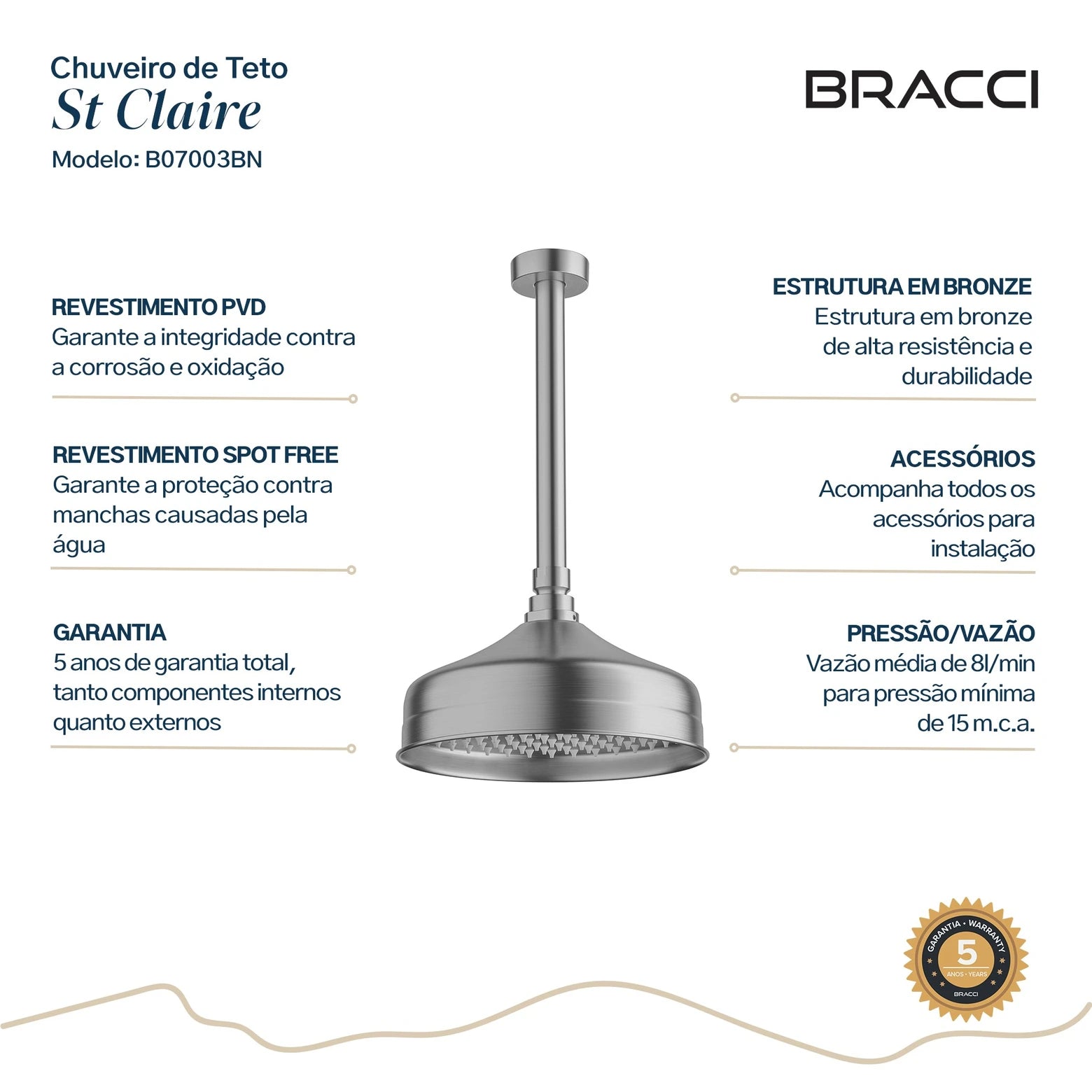 Chuveiro de Teto
St Claire
Modelo: B07003BN

BRACCI

REVESTIMENTO PVD
Garante a integridade contra a corrosão e oxidação

REVESTIMENTO SPOT FREE
Garante a proteção contra manchas causadas pela água

GARANTIA
5 anos de garantia total, tanto componentes internos quanto externos

ESTRUTURA EM BRONZE
Estrutura em bronze de alta resistência e durabilidade

ACESSÓRIOS
Acompanha todos os acessórios para instalação

PRESSÃO/VAZÃO
Vazão média de 8l/min para pressão mínima de 15 m.c.a.

GARANTIA • WARRANTY
5
ANOS • YEARS
BRACCI